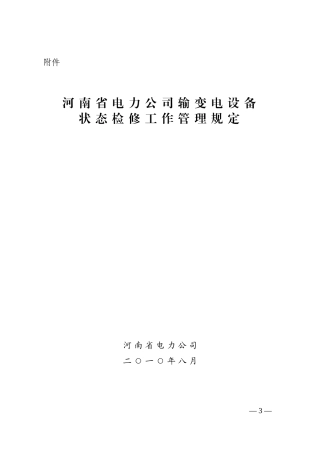 附件

河南省电力公司输变电设备
状态检修工作管理规定

河南省电力公司
二〇一〇年八月

—3—